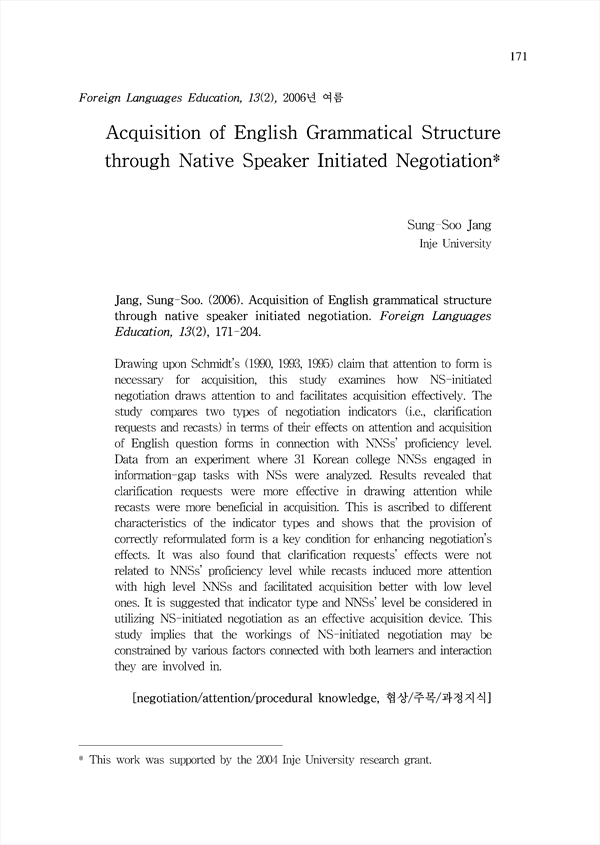 171

Foreign Languages Education, 13(2), 2006년 여름

Acquisition of English Grammatical Structure through Native Speaker Initiated Negotiation*

Sung-Soo Jang
Inje University

Jang, Sung-Soo. (2006). Acquisition of English grammatical structure through native speaker initiated negotiation. Foreign Languages Education, 13(2), 171-204.

Drawing upon Schmidt's (1990, 1993, 1995) claim that attention to form is necessary for acquisition, this study examines how NS-initiated negotiation draws attention to and facilitates acquisition effectively. The study compares two types of negotiation indicators (i.e., clarification requests and recasts) in terms of their effects on attention and acquisition of English question forms in connection with NNSs' proficiency level. Data from an experiment where 31 Korean college NNSs engaged in information-gap tasks with NSs were analyzed. Results revealed that clarification requests were more effective in drawing attention while recasts were more beneficial in acquisition. This is ascribed to different characteristics of the indicator types and shows that the provision of correctly reformulated form is a key condition for enhancing negotiation's effects. It was also found that clarification requests' effects were not related to NNSs' proficiency level while recasts induced more attention with high level NNSs and facilitated acquisition better with low level ones. It is suggested that indicator type and NNSs' level be considered in utilizing NS-initiated negotiation as an effective acquisition device. This study implies that the workings of NS-initiated negotiation may be constrained by various factors connected with both learners and interaction they are involved in.

[negotiation/attention/procedural knowledge, 협상/주목/과정지식]

* This work was supported by the 2004 Inje University research grant.